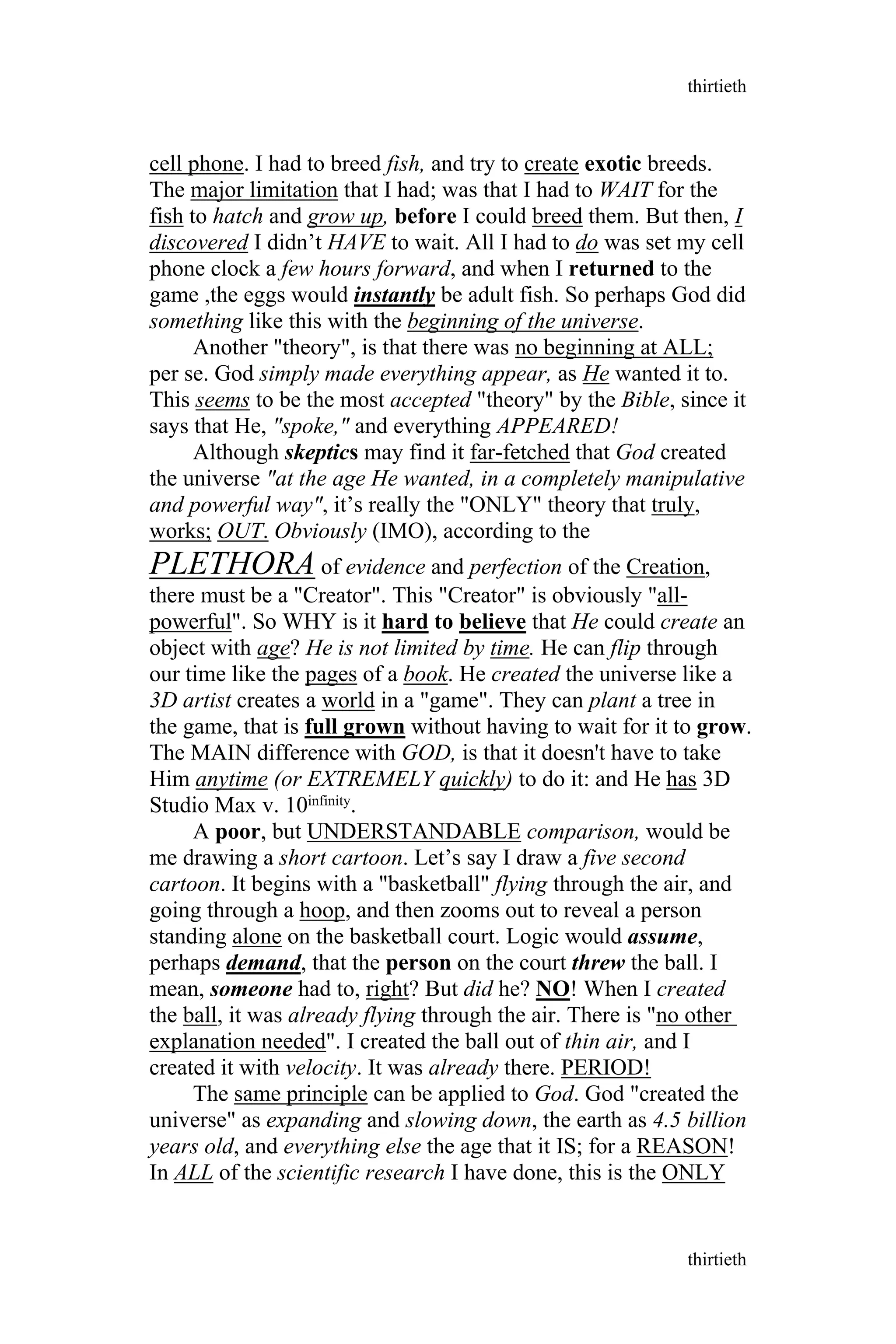 thirtieth

cell phone. I had to breed fish, and try to create exotic breeds. The major limitation that I had; was that I had to WAIT for the fish to hatch and grow up, before I could breed them. But then, I discovered I didn't HAVE to wait. All I had to do was set my cell phone clock a few hours forward, and when I returned to the game ,the eggs would instantly be adult fish. So perhaps God did something like this with the beginning of the universe.

Another "theory", is that there was no beginning at ALL; per se. God simply made everything appear, as He wanted it to. This seems to be the most accepted "theory" by the Bible, since it says that He, "spoke," and everything APPEARED!

Although skeptics may find it far-fetched that God created the universe "at the age He wanted, in a completely manipulative and powerful way", it's really the "ONLY" theory that truly, works; OUT. Obviously (IMO), according to the PLETHORA of evidence and perfection of the Creation, there must be a "Creator". This "Creator" is obviously "all-powerful". So WHY is it hard to believe that He could create an object with age? He is not limited by time. He can flip through our time like the pages of a book. He created the universe like a 3D artist creates a world in a "game". They can plant a tree in the game, that is full grown without having to wait for it to grow. The MAIN difference with GOD, is that it doesn't have to take Him anytime (or EXTREMELY quickly) to do it: and He has 3D Studio Max v. $10^{infinity}$.

A poor, but UNDERSTANDABLE comparison, would be me drawing a short cartoon. Let's say I draw a five second cartoon. It begins with a "basketball" flying through the air, and going through a hoop, and then zooms out to reveal a person standing alone on the basketball court. Logic would assume, perhaps demand, that the person on the court threw the ball. I mean, someone had to, right? But did he? NO! When I created the ball, it was already flying through the air. There is "no other explanation needed". I created the ball out of thin air, and I created it with velocity. It was already there. PERIOD!

The same principle can be applied to God. God "created the universe" as expanding and slowing down, the earth as 4.5 billion years old, and everything else the age that it IS; for a REASON! In ALL of the scientific research I have done, this is the ONLY

thirtieth